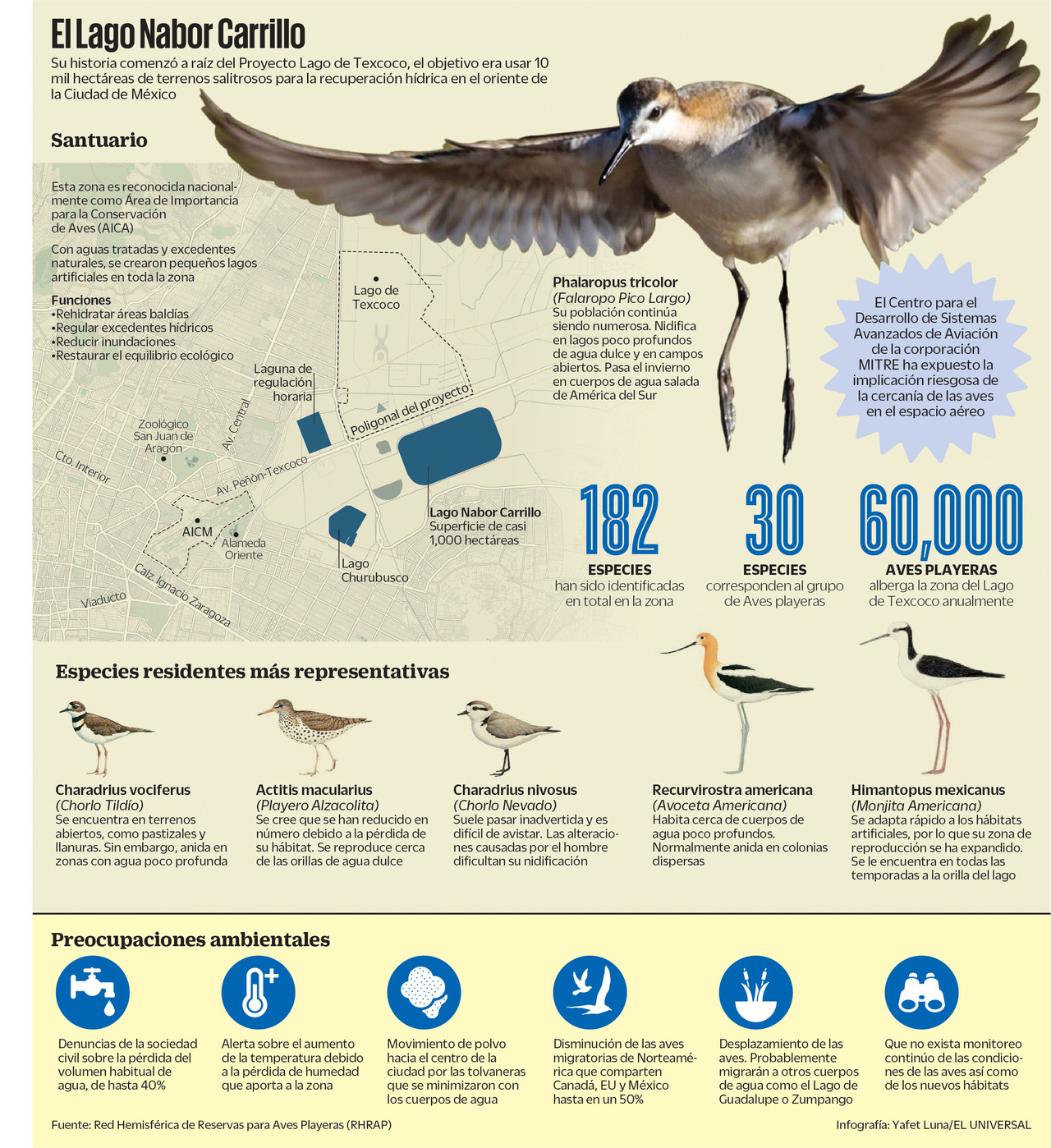 El Lago Nabor Carrillo

Su historia comenzó a raíz del Proyecto Lago de Texcoco, el objetivo era usar 10 mil hectáreas de terrenos salitrosos para la recuperación hídrica en el oriente de la Ciudad de México

Santuario

Esta zona es reconocida nacionalmente como Área de Importancia para la Conservación de Aves (AICA)

Con aguas tratadas y excedentes naturales, se crearon pequeños lagos artificiales en toda la zona

Funciones
•Rehidratar áreas baldías
•Regular excedentes hídricos
•Reducir inundaciones
•Restaurar el equilibrio ecológico

Lago de Texcoco

Laguna de regulación horaria

Poligonal del proyecto

Zoológico San Juan de Aragón

Av. Central

Cto. Interior

Av. Peñón-Texcoco

AICM

Alameda Oriente

Calz. Ignacio Zaragoza

Viaducto

Lago Churubusco

Lago Nabor Carrillo
Superficie de casi 1,000 hectáreas

Phalaropus tricolor
(Falaropo Pico Largo)
Su población continúa siendo numerosa. Nidifica en lagos poco profundos de agua dulce y en campos abiertos. Pasa el invierno en cuerpos de agua salada de América del Sur

El Centro para el Desarrollo de Sistemas Avanzados de Aviación de la corporación MITRE ha expuesto la implicación riesgosa de la cercanía de las aves en el espacio aéreo

182
ESPECIES
han sido identificadas en total en la zona

30
ESPECIES
corresponden al grupo de Aves playeras

60,000
AVES PLAYERAS
alberga la zona del Lago de Texcoco anualmente

Especies residentes más representativas

Charadrius vociferus
(Chorlo Tildío)
Se encuentra en terrenos abiertos, como pastizales y llanuras. Sin embargo, anida en zonas con agua poco profunda

Actitis macularius
(Playero Alzacolita)
Se cree que se han reducido en número debido a la pérdida de su hábitat. Se reproduce cerca de las orillas de agua dulce

Charadrius nivosus
(Chorlo Nevado)
Suele pasar inadvertida y es difícil de avistar. Las alteraciones causadas por el hombre dificultan su nidificación

Recurvirostra americana
(Avoceta Americana)
Habita cerca de cuerpos de agua poco profundos. Normalmente anida en colonias dispersas

Himantopus mexicanus
(Monjita Americana)
Se adapta rápido a los hábitats artificiales, por lo que su zona de reproducción se ha expandido. Se le encuentra en todas las temporadas a la orilla del lago

Preocupaciones ambientales

Denuncias de la sociedad civil sobre la pérdida del volumen habitual de agua, de hasta 40%

Alerta sobre el aumento de la temperatura debido a la pérdida de humedad que aporta a la zona

Movimiento de polvo hacia el centro de la ciudad por las tolvaneras que se minimizaron con los cuerpos de agua

Disminución de las aves migratorias de Norteamérica que comparten Canadá, EU y México hasta en un 50%

Desplazamiento de las aves. Probablemente migrarán a otros cuerpos de agua como el Lago de Guadalupe o Zumpango

Que no exista monitoreo continúo de las condiciones de las aves así como de los nuevos hábitats

Fuente: Red Hemisférica de Reservas para Aves Playeras (RHRAP)

Infografía: Yafet Luna/EL UNIVERSAL